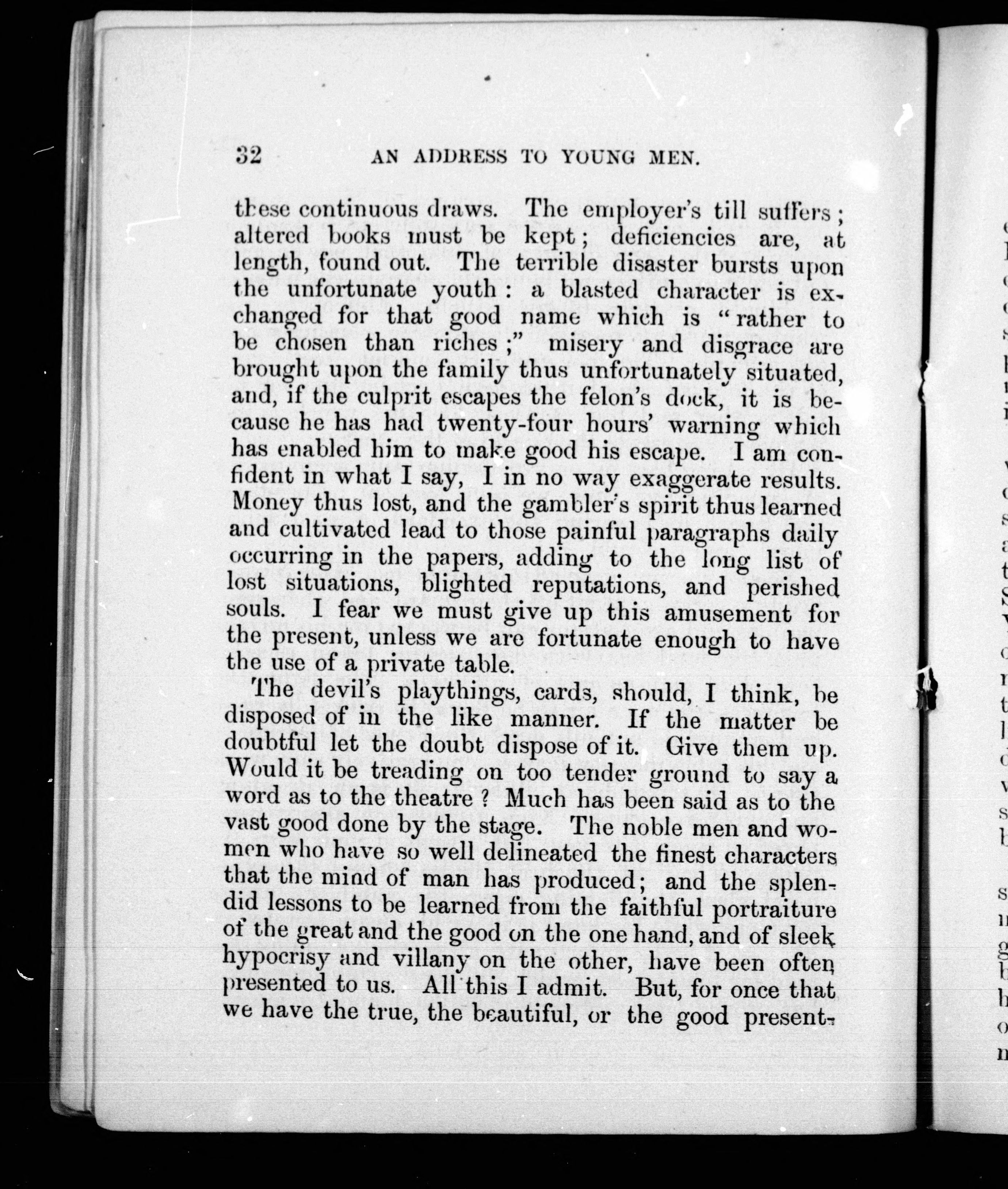 32 AN ADDRESS TO YOUNG MEN.

these continuous draws. The employer's till suffers; altered books must be kept; deficiencies are, at length, found out. The terrible disaster bursts upon the unfortunate youth: a blasted character is exchanged for that good name which is "rather to be chosen than riches;" misery and disgrace are brought upon the family thus unfortunately situated, and, if the culprit escapes the felon's dock, it is because he has had twenty-four hours' warning which has enabled him to make good his escape. I am confident in what I say, I in no way exaggerate results. Money thus lost, and the gambler's spirit thus learned and cultivated lead to those painful paragraphs daily occurring in the papers, adding to the long list of lost situations, blighted reputations, and perished souls. I fear we must give up this amusement for the present, unless we are fortunate enough to have the use of a private table.

The devil's playthings, cards, should, I think, be disposed of in the like manner. If the matter be doubtful let the doubt dispose of it. Give them up. Would it be treading on too tender ground to say a word as to the theatre? Much has been said as to the vast good done by the stage. The noble men and women who have so well delineated the finest characters that the mind of man has produced; and the splendid lessons to be learned from the faithful portraiture of the great and the good on the one hand, and of sleek hypocrisy and villany on the other, have been often presented to us. All this I admit. But, for once that we have the true, the beautiful, or the good present-